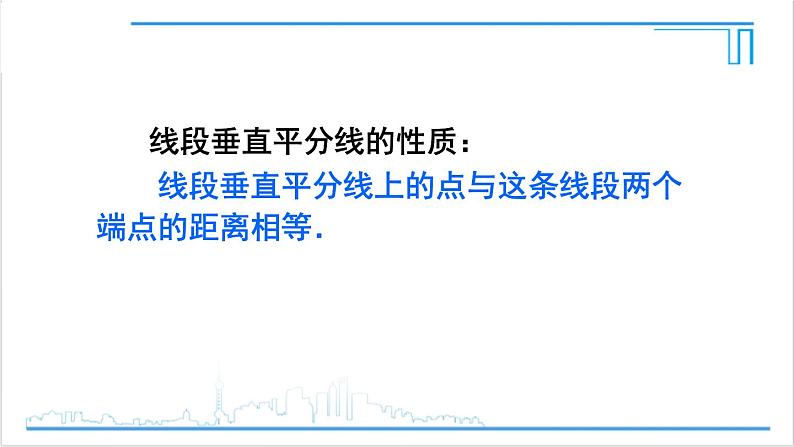 线段垂直平分线的性质：

线段垂直平分线上的点与这条线段两个端点的距离相等.